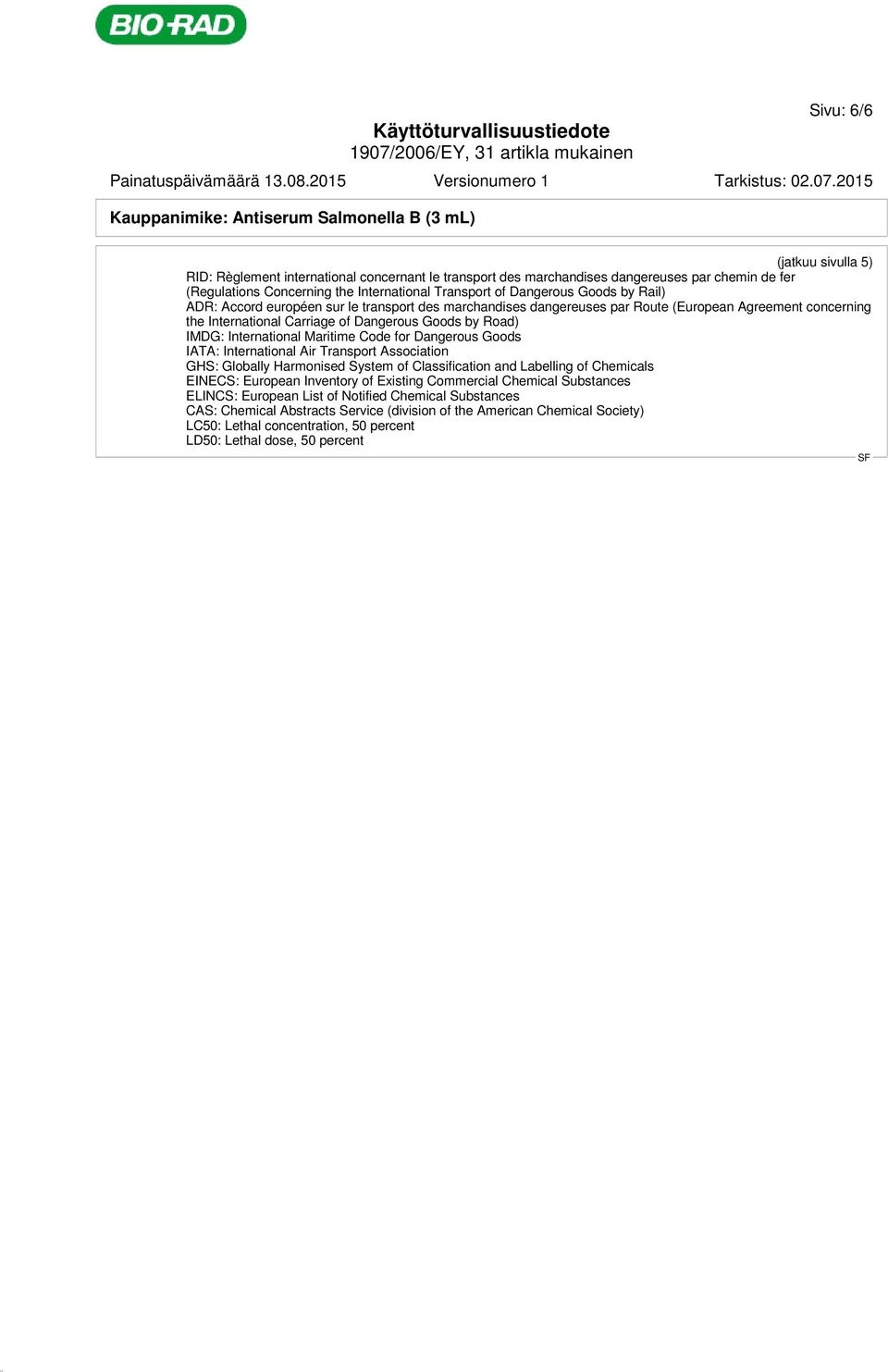 BIO-RAD

Sivu: 6/6

Käyttöturvallisuustiedote
1907/2006/EY, 31 artikla mukainen

Painatuspäivämäärä 13.08.2015 Versionumero 1 Tarkistus: 02.07.2015

Kauppanimike: Antiserum Salmonella B (3 mL)

(jatkuu sivulla 5)

RID: Règlement international concernant le transport des marchandises dangereuses par chemin de fer (Regulations Concerning the International Transport of Dangerous Goods by Rail)
ADR: Accord européen sur le transport des marchandises dangereuses par Route (European Agreement concerning the International Carriage of Dangerous Goods by Road)
IMDG: International Maritime Code for Dangerous Goods
IATA: International Air Transport Association
GHS: Globally Harmonised System of Classification and Labelling of Chemicals
EINECS: European Inventory of Existing Commercial Chemical Substances
ELINCS: European List of Notified Chemical Substances
CAS: Chemical Abstracts Service (division of the American Chemical Society)
LC50: Lethal concentration, 50 percent
LD50: Lethal dose, 50 percent

SF